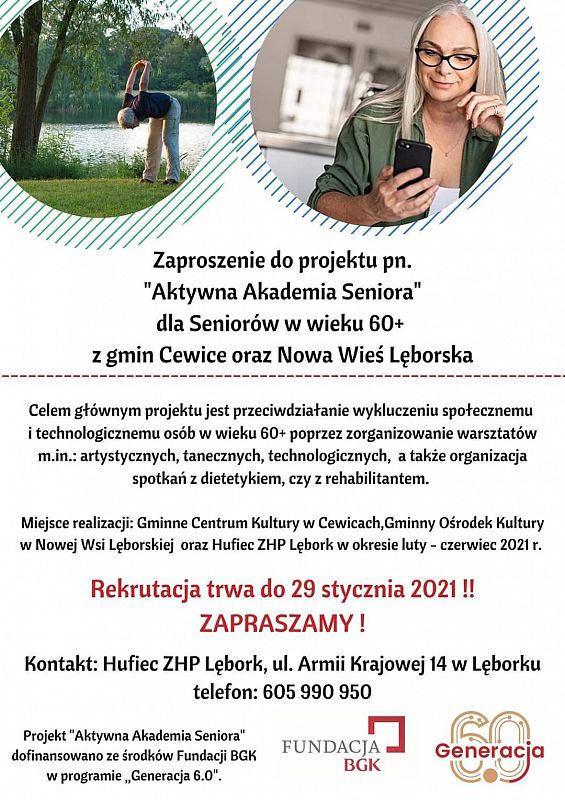 Zaproszenie do projektu pn.
"Aktywna Akademia Seniora"
dla Seniorów w wieku 60+
z gmin Cewice oraz Nowa Wieś Lęborska

Celem głównym projektu jest przeciwdziałanie wykluczeniu społecznemu i technologicznemu osób w wieku 60+ poprzez zorganizowanie warsztatów m.in.: artystycznych, tanecznych, technologicznych, a także organizacja spotkań z dietetykiem, czy z rehabilitantem.

Miejsce realizacji: Gminne Centrum Kultury w Cewicach,Gminny Ośrodek Kultury w Nowej Wsi Lęborskiej oraz Hufiec ZHP Lębork w okresie luty - czerwiec 2021 r.

Rekrutacja trwa do 29 stycznia 2021 !!
ZAPRASZAMY !

Kontakt: Hufiec ZHP Lębork, ul. Armii Krajowej 14 w Lęborku
telefon: 605 990 950

Projekt "Aktywna Akademia Seniora" dofinansowano ze środków Fundacji BGK w programie „Generacja 6.0".

FUNDACJA BGK

60 Generacja